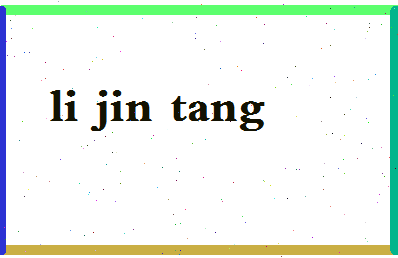 li jin tang